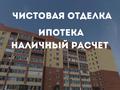 ЧИСТОВАЯ ОТДЕЛКА
ИПОТЕКА
НАЛИЧНЫЙ РАСЧЕТ